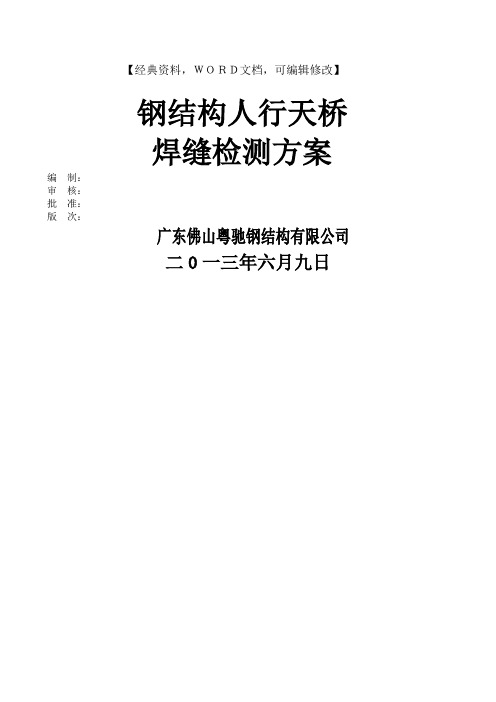 【经典资料，ＷＯＲＤ文档，可编辑修改】

钢结构人行天桥
焊缝检测方案

编　制：
审　核：
批　准：
版　次：

广东佛山粤驰钢结构有限公司
二０一三年六月九日